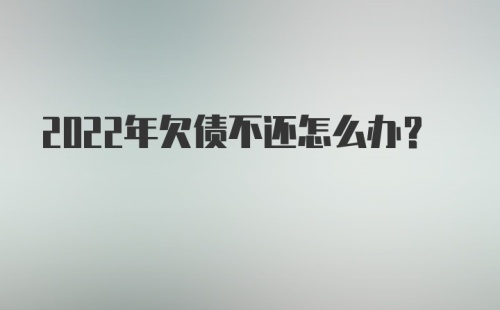 2022年欠债不还怎么办?